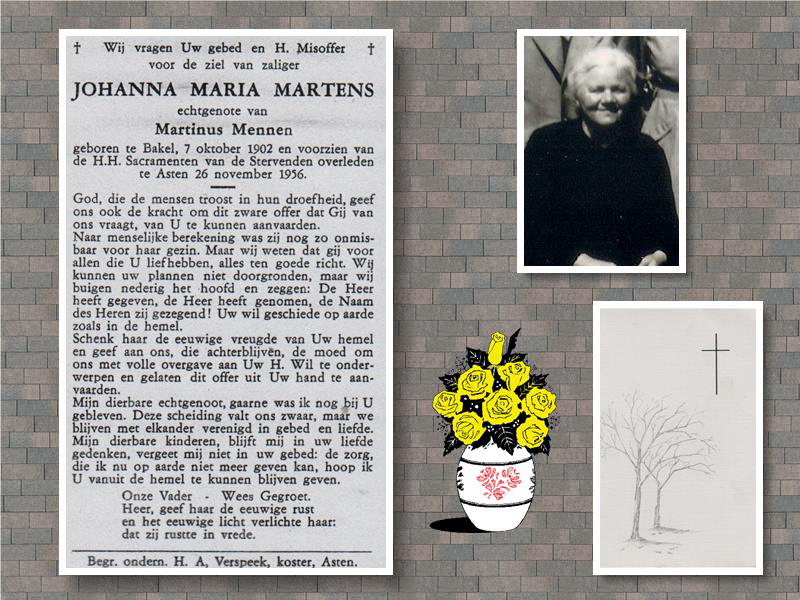 † Wij vragen Uw gebed en H. Misoffer †
voor de ziel van zaliger

JOHANNA MARIA MARTENS

echtgenote van

Martinus Mennen

geboren te Bakel, 7 oktober 1902 en voorzien van de H.H. Sacramenten van de Stervenden overleden te Asten 26 november 1956.

God, die de mensen troost in hun droefheid, geef ons ook de kracht om dit zware offer dat Gij van ons vraagt, van U te kunnen aanvaarden.
Naar menselijke berekening was zij nog zo onmisbaar voor haar gezin. Maar wij weten dat gij voor allen die U liefhebben, alles ten goede richt. Wij kunnen uw plannen niet doorgronden, maar wij buigen nederig het hoofd en zeggen: De Heer heeft gegeven, de Heer heeft genomen, de Naam des Heren zij gezegend! Uw wil geschiede op aarde zoals in de hemel.
Schenk haar de eeuwige vreugde van Uw hemel en geef aan ons, die achterblijven, de moed om ons met volle overgave aan Uw H. Wil te onderwerpen en gelaten dit offer uit Uw hand te aanvaarden.
Mijn dierbare echtgenoot, gaarne was ik nog bij U gebleven. Deze scheiding valt ons zwaar, maar we blijven met elkander verenigd in gebed en liefde. Mijn dierbare kinderen, blijft mij in uw liefde gedenken, vergeet mij niet in uw gebed: de zorg, die ik nu op aarde niet meer geven kan, hoop ik U vanuit de hemel te kunnen blijven geven.

Onze Vader - Wees Gegroet.
Heer, geef haar de eeuwige rust
en het eeuwige licht verlichte haar:
dat zij rustte in vrede.

Begr. ondern. H. A, Verspeek, koster, Asten.